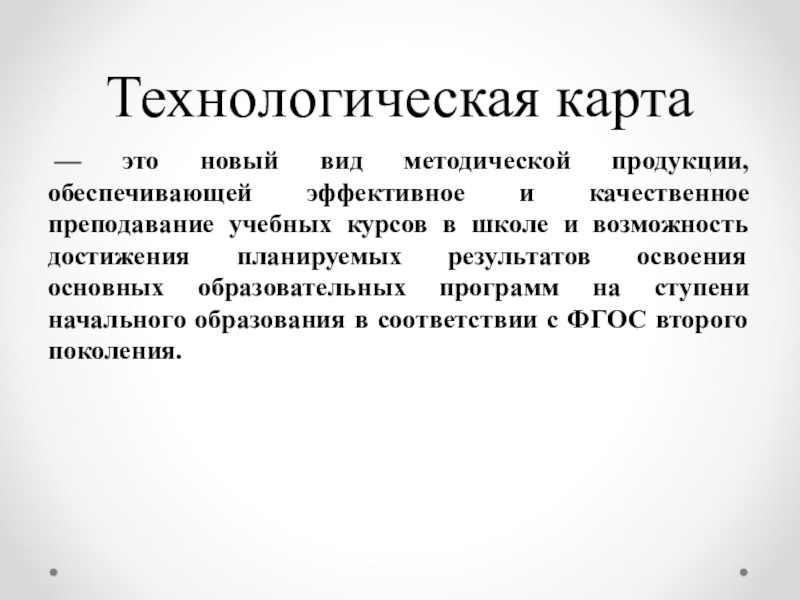 Технологическая карта

— это новый вид методической продукции, обеспечивающей эффективное и качественное преподавание учебных курсов в школе и возможность достижения планируемых результатов освоения основных образовательных программ на ступени начального образования в соответствии с ФГОС второго поколения.